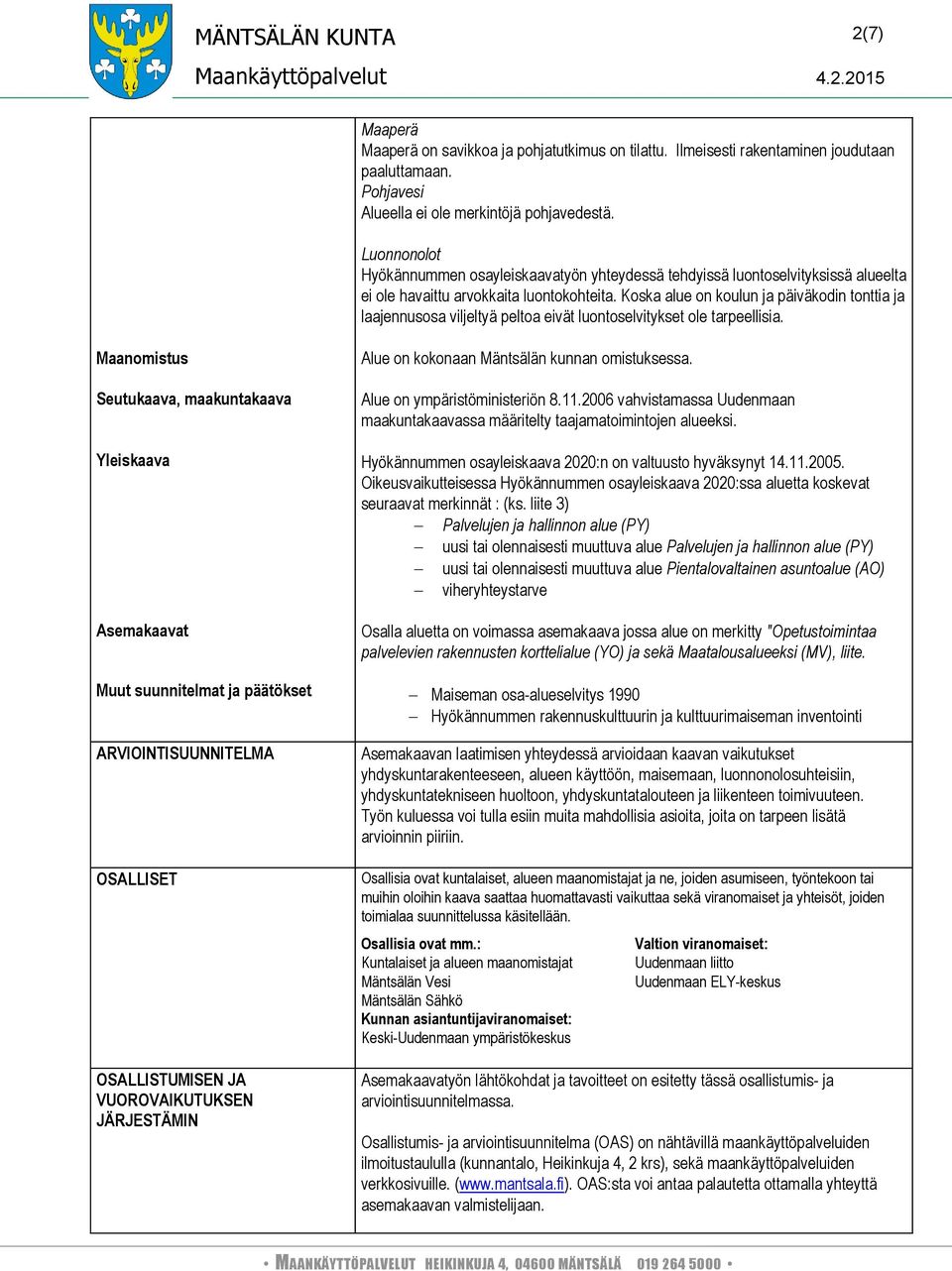 MÄNTSÄLÄN KUNTA
Maankäyttöpalvelut

2(7)
4.2.2015

Maaperä
Maaperä on savikkoa ja pohjatutkimus on tilattu. Ilmeisesti rakentaminen joudutaan paaluttamaan.
Pohjavesi
Alueella ei ole merkintöjä pohjavedestä.

Luonnonolot
Hyökännummen osayleiskaavatyön yhteydessä tehdyissä luontoselvityksissä alueelta ei ole havaittu arvokkaita luontokohteita. Koska alue on koulun ja päiväkodin tonttia ja laajennusosa viljeltyä peltoa eivät luontoselvitykset ole tarpeellisia.

Maanomistus

Alue on kokonaan Mäntsälän kunnan omistuksessa.

Seutukaava, maakuntakaava

Alue on ympäristöministeriön 8.11.2006 vahvistamassa Uudenmaan maakuntakaavassa määritelty taajamatoimintojen alueeksi.

Yleiskaava

Hyökännummen osayleiskaava 2020:n on valtuusto hyväksynyt 14.11.2005. Oikeusvaikutteisessa Hyökännummen osayleiskaava 2020:ssa aluetta koskevat seuraavat merkinnät : (ks. liite 3)
– Palvelujen ja hallinnon alue (PY)
– uusi tai olennaisesti muuttuva alue Palvelujen ja hallinnon alue (PY)
– uusi tai olennaisesti muuttuva alue Pientalovaltainen asuntoalue (AO)
– viheryhteystarve

Asemakaavat

Osalla aluetta on voimassa asemakaava jossa alue on merkitty "Opetustoimintaa palvelevien rakennusten korttelialue (YO) ja sekä Maatalousalueeksi (MV), liite.

Muut suunnitelmat ja päätökset

– Maiseman osa-alueselvitys 1990
– Hyökännummen rakennuskulttuurin ja kulttuurimaiseman inventointi

ARVIOINTISUUNNITELMA

Asemakaavan laatimisen yhteydessä arvioidaan kaavan vaikutukset yhdyskuntarakenteeseen, alueen käyttöön, maisemaan, luonnonolosuhteisiin, yhdyskuntatekniseen huoltoon, yhdyskuntatalouteen ja liikenteen toimivuuteen. Työn kuluessa voi tulla esiin muita mahdollisia asioita, joita on tarpeen lisätä arvioinnin piiriin.

OSALLISET

Osallisia ovat kuntalaiset, alueen maanomistajat ja ne, joiden asumiseen, työntekoon tai muihin oloihin kaava saattaa huomattavasti vaikuttaa sekä viranomaiset ja yhteisöt, joiden toimialaa suunnittelussa käsitellään.

Osallisia ovat mm.:
Kuntalaiset ja alueen maanomistajat
Mäntsälän Vesi
Mäntsälän Sähkö
Kunnan asiantuntijaviranomaiset:
Keski-Uudenmaan ympäristökeskus

Valtion viranomaiset:
Uudenmaan liitto
Uudenmaan ELY-keskus

OSALLISTUMISEN JA VUOROVAIKUTUKSEN JÄRJESTÄMIN

Asemakaavatyön lähtökohdat ja tavoitteet on esitetty tässä osallistumis- ja arviointisuunnitelmassa.

Osallistumis- ja arviointisuunnitelma (OAS) on nähtävillä maankäyttöpalveluiden ilmoitustaululla (kunnantalo, Heikinkuja 4, 2 krs), sekä maankäyttöpalveluiden verkkosivuille. (www.mantsala.fi). OAS:sta voi antaa palautetta ottamalla yhteyttä asemakaavan valmistelijaan.

• MAANKÄYTTÖPALVELUT HEIKINKUJA 4, 04600 MÄNTSÄLÄ 019 264 5000 •